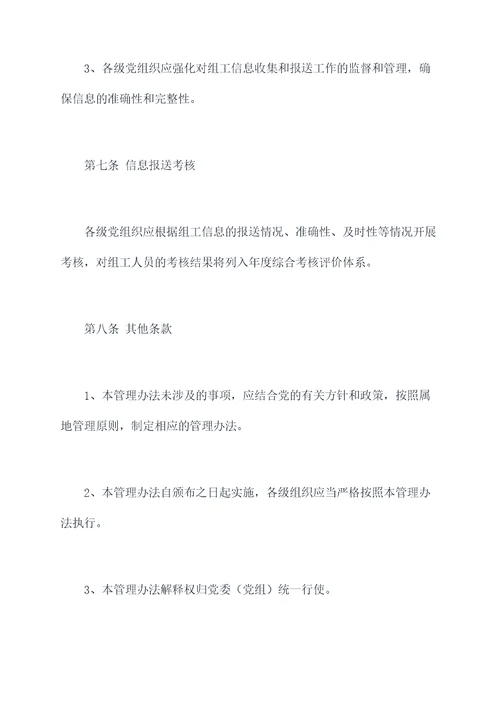 3、各级党组织应强化对组工信息收集和报送工作的监督和管理，确保信息的准确性和完整性。

第七条 信息报送考核

各级党组织应根据组工信息的报送情况、准确性、及时性等情况开展考核，对组工人员的考核结果将列入年度综合考核评价体系。

第八条 其他条款

1、本管理办法未涉及的事项，应结合党的有关方针和政策，按照属地管理原则，制定相应的管理办法。

2、本管理办法自颁布之日起实施，各级组织应当严格按照本管理办法执行。

3、本管理办法解释权归党委（党组）统一行使。